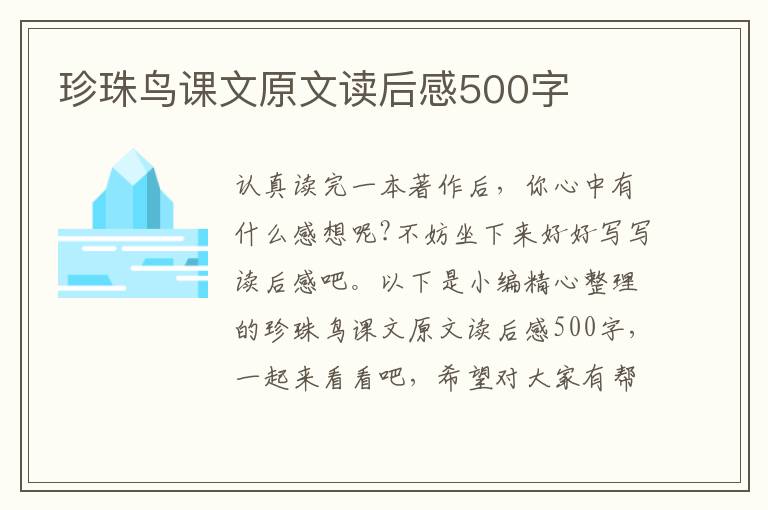 珍珠鸟课文原文读后感500字

认真读完一本著作后，你心中有什么感想呢?不妨坐下来好好写写读后感吧。以下是小编精心整理的珍珠鸟课文原文读后感500字，一起来看看吧，希望对大家有帮